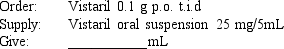 Order: Vistaril 0.1 g p.o. t.i.d
Supply: Vistaril oral suspension 25 mg/5mL
Give: ____________mL